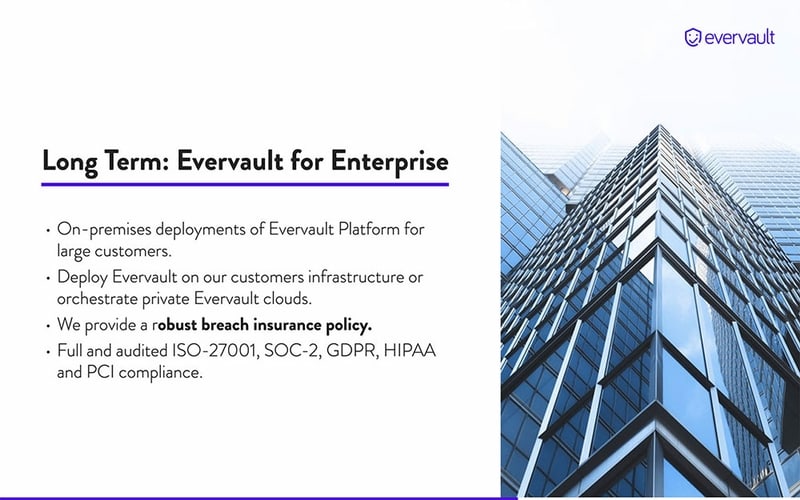 evervault

Long Term: Evervault for Enterprise

• On-premises deployments of Evervault Platform for large customers.
• Deploy Evervault on our customers infrastructure or orchestrate private Evervault clouds.
• We provide a robust breach insurance policy.
• Full and audited ISO-27001, SOC-2, GDPR, HIPAA and PCI compliance.